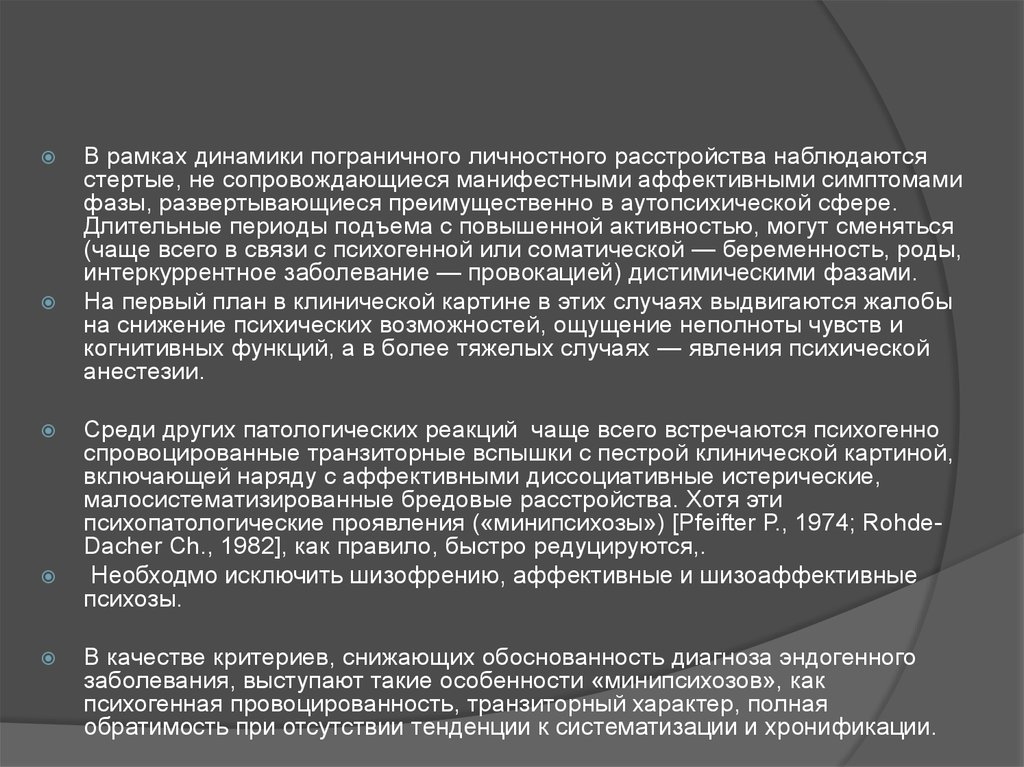 В рамках динамики пограничного личностного расстройства наблюдаются стертые, не сопровождающиеся манифестными аффективными симптомами фазы, развертывающиеся преимущественно в аутопсихической сфере. Длительные периоды подъема с повышенной активностью, могут сменяться (чаще всего в связи с психогенной или соматической — беременность, роды, интеркуррентное заболевание — провокацией) дистимическими фазами.

На первый план в клинической картине в этих случаях выдвигаются жалобы на снижение психических возможностей, ощущение неполноты чувств и когнитивных функций, а в более тяжелых случаях — явления психической анестезии.

Среди других патологических реакций чаще всего встречаются психогенно спровоцированные транзиторные вспышки с пестрой клинической картиной, включающей наряду с аффективными диссоциативные истерические, малосистематизированные бредовые расстройства. Хотя эти психопатологические проявления («минипсихозы») [Pfeifter P., 1974; Rohde-Dacher Ch., 1982], как правило, быстро редуцируются,.

Необходмо исключить шизофрению, аффективные и шизоаффективные психозы.

В качестве критериев, снижающих обоснованность диагноза эндогенного заболевания, выступают такие особенности «минипсихозов», как психогенная провоцированность, транзиторный характер, полная обратимость при отсутствии тенденции к систематизации и хронификации.